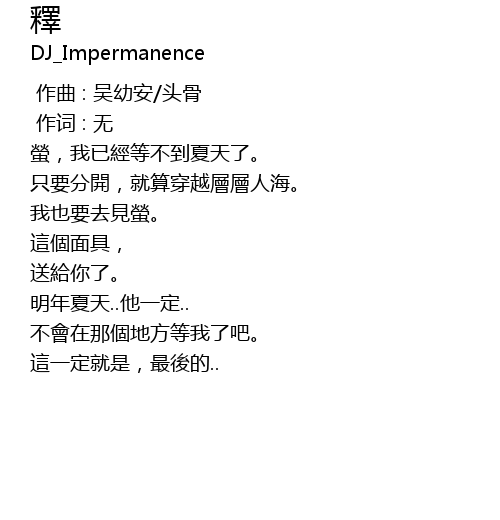 釋
DJ_Impermanence

作曲 : 吴幼安/头骨
作词 : 无
螢，我已經等不到夏天了。
只要分開，就算穿越層層人海。
我也要去見螢。
這個面具，
送給你了。
明年夏天..他一定..
不會在那個地方等我了吧。
這一定就是，最後的..